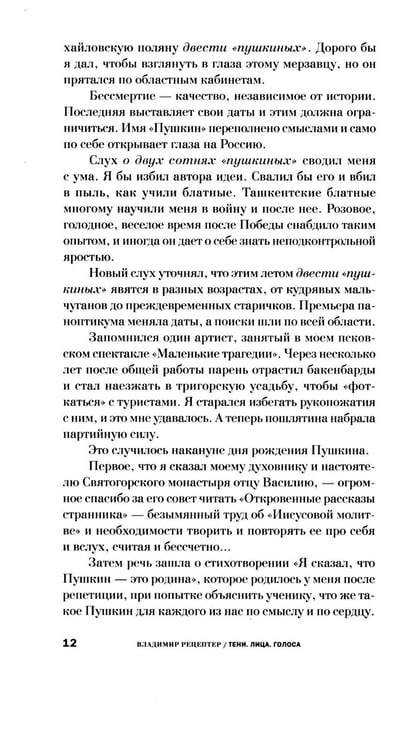 хайловскую поляну двести «пушкиных». Дорого бы я дал, чтобы взглянуть в глаза этому мерзавцу, но он прятался по областным кабинетам.

Бессмертие — качество, независимое от истории. Последняя выставляет свои даты и этим должна ограничиться. Имя «Пушкин» переполнено смыслами и само по себе открывает глаза на Россию.

Слух о двух сотнях «пушкиных» сводил меня с ума. Я бы избил автора идеи. Свалил бы его и вбил в пыль, как учили блатные. Ташкентские блатные многому научили меня в войну и после нее. Розовое, голодное, веселое время после Победы снабдило таким опытом, и иногда он дает о себе знать неподконтрольной яростью.

Новый слух уточнял, что этим летом двести «пушкиных» явятся в разных возрастах, от кудрявых мальчуганов до преждевременных старичков. Премьера паноптикума меняла даты, а поиски шли по всей области.

Запомнился один артист, занятый в моем псковском спектакле «Маленькие трагедии». Через несколько лет после общей работы парень отрастил бакенбарды и стал наезжать в тригорскую усадьбу, чтобы «фоткаться» с туристами. Я старался избегать рукопожатия с ним, и это мне удавалось. А теперь пошлятина набрала партийную силу.

Это случилось накануне дня рождения Пушкина.

Первое, что я сказал моему духовнику и настоятелю Святогорского монастыря отцу Василию, — огромное спасибо за его совет читать «Откровенные рассказы странника» — безымянный труд об «Иисусовой молитве» и необходимости творить и повторять ее про себя и вслух, считая и бессчетно...

Затем речь зашла о стихотворении «Я сказал, что Пушкин — это родина», которое родилось у меня после репетиции, при попытке объяснить ученику, что же такое Пушкин для каждого из нас по смыслу и по сердцу.

12 ВЛАДИМИР РЕЦЕПТЕР / ТЕНИ. ЛИЦА. ГОЛОСА